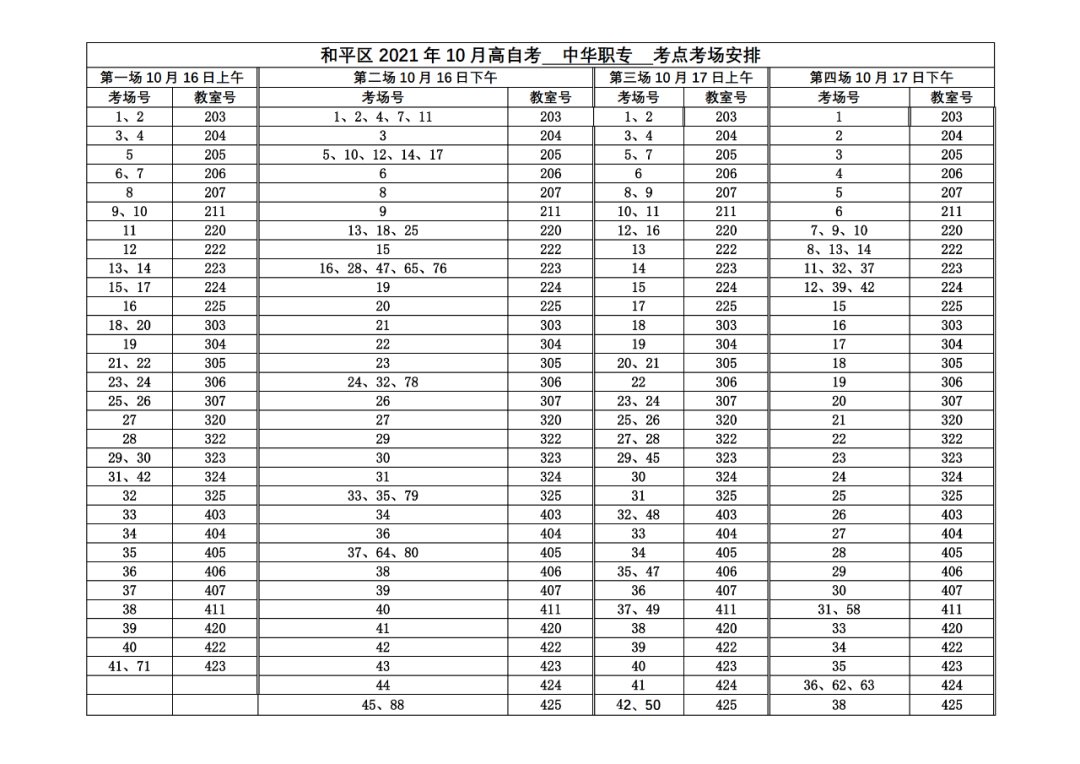 和平区 2021 年 10 月高自考__中华职专__考点考场安排

| 第一场 10 月 16 日上午 | | 第二场 10 月 16 日下午 | | 第三场 10 月 17 日上午 | | 第四场 10 月 17 日下午 | |
|---|---|---|---|---|---|---|---|
| 考场号 | 教室号 | 考场号 | 教室号 | 考场号 | 教室号 | 考场号 | 教室号 |
| 1、2 | 203 | 1、2、4、7、11 | 203 | 1、2 | 203 | 1 | 203 |
| 3、4 | 204 | 3 | 204 | 3、4 | 204 | 2 | 204 |
| 5 | 205 | 5、10、12、14、17 | 205 | 5、7 | 205 | 3 | 205 |
| 6、7 | 206 | 6 | 206 | 6 | 206 | 4 | 206 |
| 8 | 207 | 8 | 207 | 8、9 | 207 | 5 | 207 |
| 9、10 | 211 | 9 | 211 | 10、11 | 211 | 6 | 211 |
| 11 | 220 | 13、18、25 | 220 | 12、16 | 220 | 7、9、10 | 220 |
| 12 | 222 | 15 | 222 | 13 | 222 | 8、13、14 | 222 |
| 13、14 | 223 | 16、28、47、65、76 | 223 | 14 | 223 | 11、32、37 | 223 |
| 15、17 | 224 | 19 | 224 | 15 | 224 | 12、39、42 | 224 |
| 16 | 225 | 20 | 225 | 17 | 225 | 15 | 225 |
| 18、20 | 303 | 21 | 303 | 18 | 303 | 16 | 303 |
| 19 | 304 | 22 | 304 | 19 | 304 | 17 | 304 |
| 21、22 | 305 | 23 | 305 | 20、21 | 305 | 18 | 305 |
| 23、24 | 306 | 24、32、78 | 306 | 22 | 306 | 19 | 306 |
| 25、26 | 307 | 26 | 307 | 23、24 | 307 | 20 | 307 |
| 27 | 320 | 27 | 320 | 25、26 | 320 | 21 | 320 |
| 28 | 322 | 29 | 322 | 27、28 | 322 | 22 | 322 |
| 29、30 | 323 | 30 | 323 | 29、45 | 323 | 23 | 323 |
| 31、42 | 324 | 31 | 324 | 30 | 324 | 24 | 324 |
| 32 | 325 | 33、35、79 | 325 | 31 | 325 | 25 | 325 |
| 33 | 403 | 34 | 403 | 32、48 | 403 | 26 | 403 |
| 34 | 404 | 36 | 404 | 33 | 404 | 27 | 404 |
| 35 | 405 | 37、64、80 | 405 | 34 | 405 | 28 | 405 |
| 36 | 406 | 38 | 406 | 35、47 | 406 | 29 | 406 |
| 37 | 407 | 39 | 407 | 36 | 407 | 30 | 407 |
| 38 | 411 | 40 | 411 | 37、49 | 411 | 31、58 | 411 |
| 39 | 420 | 41 | 420 | 38 | 420 | 33 | 420 |
| 40 | 422 | 42 | 422 | 39 | 422 | 34 | 422 |
| 41、71 | 423 | 43 | 423 | 40 | 423 | 35 | 423 |
| | | 44 | 424 | 41 | 424 | 36、62、63 | 424 |
| | | 45、88 | 425 | 42、50 | 425 | 38 | 425 |